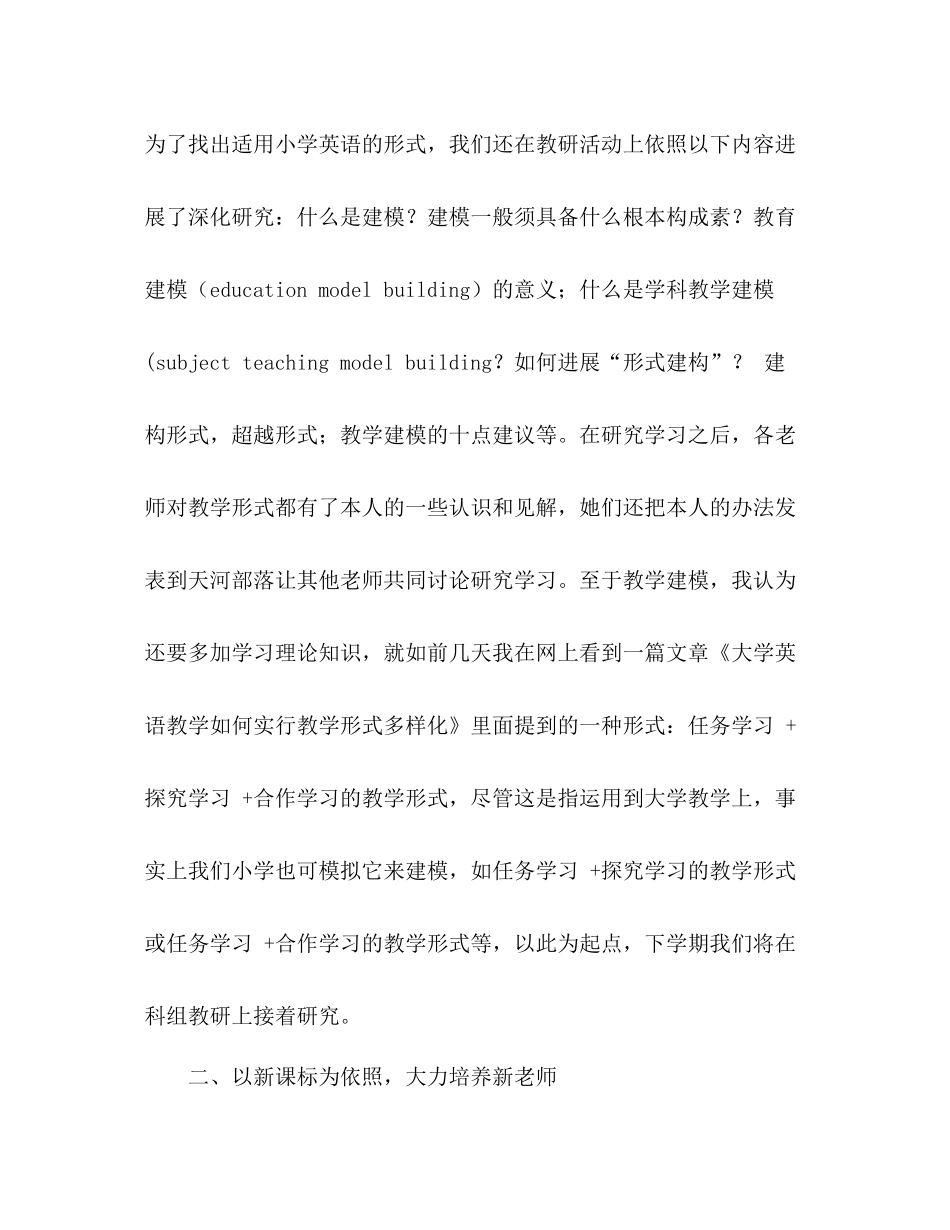 为了找出适用小学英语的形式，我们还在教研活动上依照以下内容进展了深化研究：什么是建模？建模一般须具备什么根本构成素？教育建模（education model building）的意义；什么是学科教学建模(subject teaching model building？如何进展“形式建构”？ 建构形式，超越形式；教学建模的十点建议等。在研究学习之后，各老师对教学形式都有了本人的一些认识和见解，她们还把本人的办法发表到天河部落让其他老师共同讨论研究学习。至于教学建模，我认为还要多加学习理论知识，就如前几天我在网上看到一篇文章《大学英语教学如何实行教学形式多样化》里面提到的一种形式：任务学习 +探究学习 +合作学习的教学形式，尽管这是指运用到大学教学上，事实上我们小学也可模拟它来建模，如任务学习 +探究学习的教学形式或任务学习 +合作学习的教学形式等，以此为起点，下学期我们将在科组教研上接着研究。

二、以新课标为依照，大力培养新老师